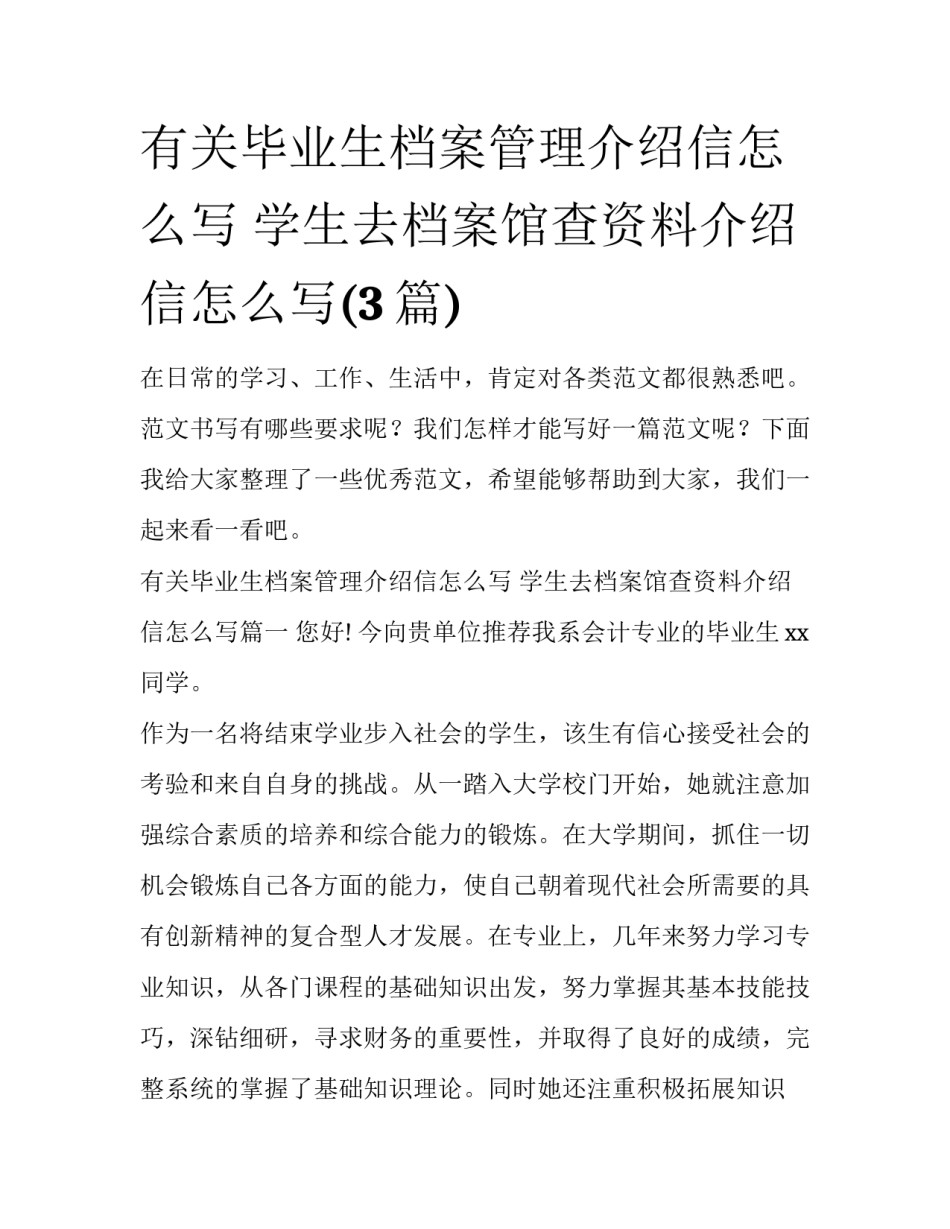 有关毕业生档案管理介绍信怎么写 学生去档案馆查资料介绍信怎么写(3 篇)

在日常的学习、工作、生活中，肯定对各类范文都很熟悉吧。范文书写有哪些要求呢？我们怎样才能写好一篇范文呢？下面我给大家整理了一些优秀范文，希望能够帮助到大家，我们一起来看一看吧。

有关毕业生档案管理介绍信怎么写 学生去档案馆查资料介绍信怎么写篇一 您好! 今向贵单位推荐我系会计专业的毕业生 xx 同学。

作为一名将结束学业步入社会的学生，该生有信心接受社会的考验和来自自身的挑战。从一踏入大学校门开始，她就注意加强综合素质的培养和综合能力的锻炼。在大学期间，抓住一切机会锻炼自己各方面的能力，使自己朝着现代社会所需要的具有创新精神的复合型人才发展。在专业上，几年来努力学习专业知识，从各门课程的基础知识出发，努力掌握其基本技能技巧，深钻细研，寻求财务的重要性，并取得了良好的成绩，完整系统的掌握了基础知识理论。同时她还注重积极拓展知识